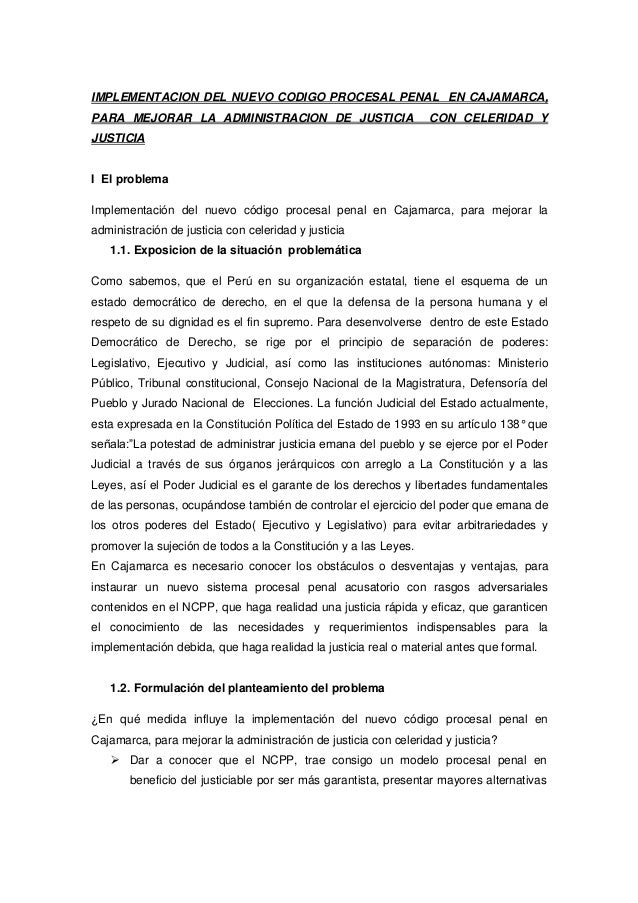 IMPLEMENTACION DEL NUEVO CODIGO PROCESAL PENAL EN CAJAMARCA, PARA MEJORAR LA ADMINISTRACION DE JUSTICIA CON CELERIDAD Y JUSTICIA

I El problema

Implementación del nuevo código procesal penal en Cajamarca, para mejorar la administración de justicia con celeridad y justicia

1.1. Exposicion de la situación problemática

Como sabemos, que el Perú en su organización estatal, tiene el esquema de un estado democrático de derecho, en el que la defensa de la persona humana y el respeto de su dignidad es el fin supremo. Para desenvolverse dentro de este Estado Democrático de Derecho, se rige por el principio de separación de poderes: Legislativo, Ejecutivo y Judicial, así como las instituciones autónomas: Ministerio Público, Tribunal constitucional, Consejo Nacional de la Magistratura, Defensoría del Pueblo y Jurado Nacional de Elecciones. La función Judicial del Estado actualmente, esta expresada en la Constitución Política del Estado de 1993 en su artículo 138° que señala:"La potestad de administrar justicia emana del pueblo y se ejerce por el Poder Judicial a través de sus órganos jerárquicos con arreglo a La Constitución y a las Leyes, así el Poder Judicial es el garante de los derechos y libertades fundamentales de las personas, ocupándose también de controlar el ejercicio del poder que emana de los otros poderes del Estado( Ejecutivo y Legislativo) para evitar arbitrariedades y promover la sujeción de todos a la Constitución y a las Leyes.
En Cajamarca es necesario conocer los obstáculos o desventajas y ventajas, para instaurar un nuevo sistema procesal penal acusatorio con rasgos adversariales contenidos en el NCPP, que haga realidad una justicia rápida y eficaz, que garanticen el conocimiento de las necesidades y requerimientos indispensables para la implementación debida, que haga realidad la justicia real o material antes que formal.

1.2. Formulación del planteamiento del problema

¿En qué medida influye la implementación del nuevo código procesal penal en Cajamarca, para mejorar la administración de justicia con celeridad y justicia?

➢ Dar a conocer que el NCPP, trae consigo un modelo procesal penal en beneficio del justiciable por ser más garantista, presentar mayores alternativas